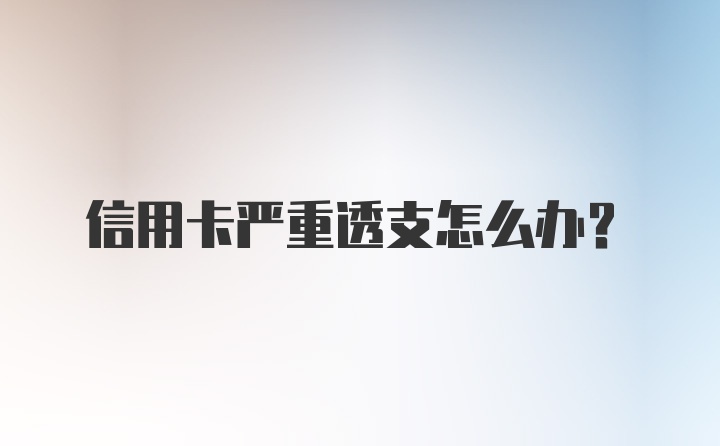 信用卡严重透支怎么办?